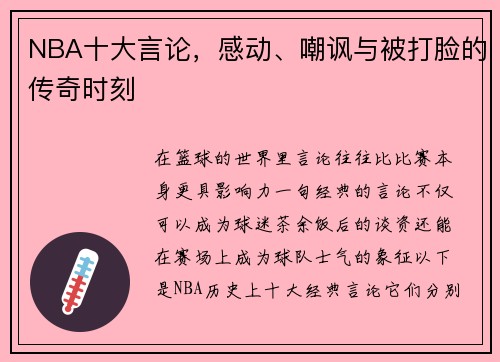 NBA十大言论，感动、嘲讽与被打脸的传奇时刻

在篮球的世界里言论往往比比赛本身更具影响力一句经典的言论不仅可以成为球迷茶余饭后的谈资还能在赛场上成为球队士气的象征以下是NBA历史上十大经典言论它们分别